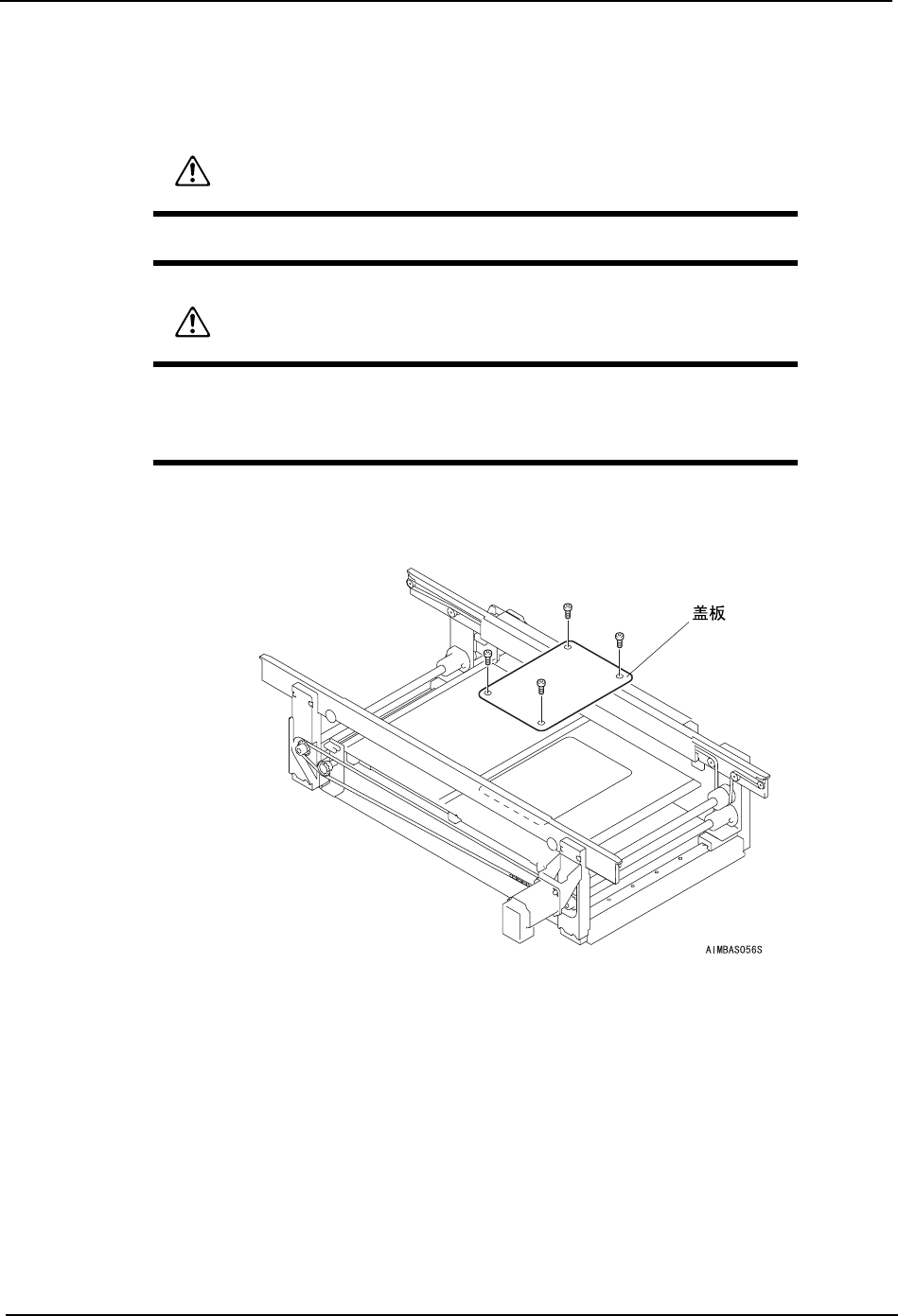 盖板

AIMBAS056S